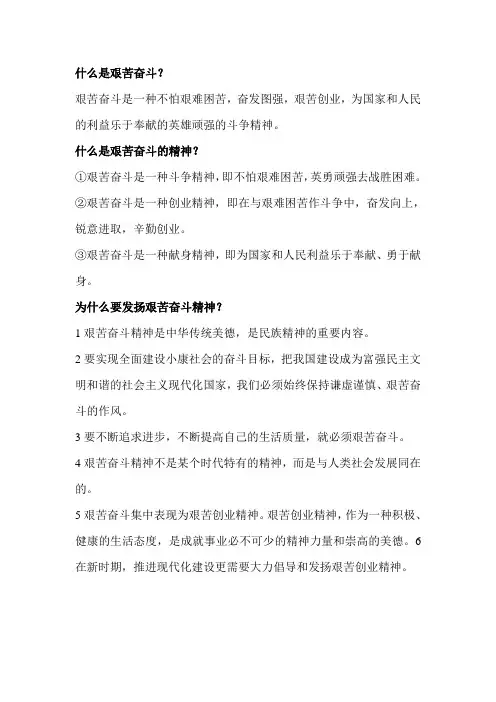 什么是艰苦奋斗？

艰苦奋斗是一种不怕艰难困苦，奋发图强，艰苦创业，为国家和人民的利益乐于奉献的英雄顽强的斗争精神。

什么是艰苦奋斗的精神？

①艰苦奋斗是一种斗争精神，即不怕艰难困苦，英勇顽强去战胜困难。

②艰苦奋斗是一种创业精神，即在与艰难困苦作斗争中，奋发向上，锐意进取，辛勤创业。

③艰苦奋斗是一种献身精神，即为国家和人民利益乐于奉献、勇于献身。

为什么要发扬艰苦奋斗精神？

1 艰苦奋斗精神是中华传统美德，是民族精神的重要内容。

2 要实现全面建设小康社会的奋斗目标，把我国建设成为富强民主文明和谐的社会主义现代化国家，我们必须始终保持谦虚谨慎、艰苦奋斗的作风。

3 要不断追求进步，不断提高自己的生活质量，就必须艰苦奋斗。

4 艰苦奋斗精神不是某个时代特有的精神，而是与人类社会发展同在的。

5 艰苦奋斗集中表现为艰苦创业精神。艰苦创业精神，作为一种积极、健康的生活态度，是成就事业必不可少的精神力量和崇高的美德。6 在新时期，推进现代化建设更需要大力倡导和发扬艰苦创业精神。